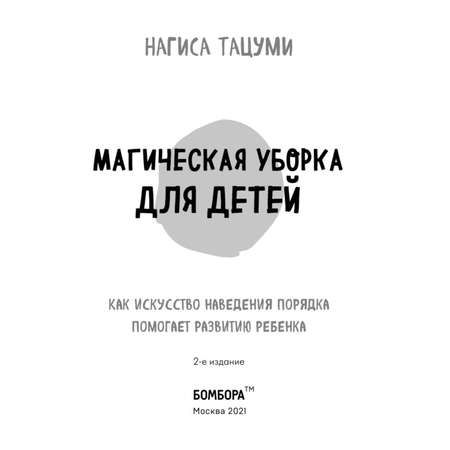 НАГИСА ТАЦУМИ

МАГИЧЕСКАЯ УБОРКА
ДЛЯ ДЕТЕЙ

КАК ИСКУССТВО НАВЕДЕНИЯ ПОРЯДКА
ПОМОГАЕТ РАЗВИТИЮ РЕБЕНКА

2-е издание

БОМБОРА™

Москва 2021